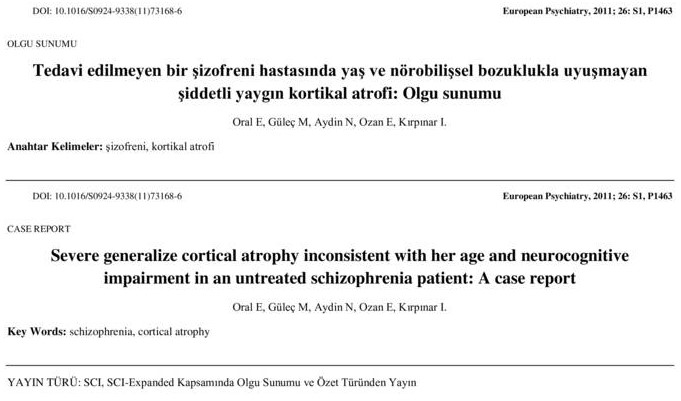 DOI: 10.1016/S0924-9338(11)73168-6

European Psychiatry, 2011; 26: S1, P1463

OLGU SUNUMU

Tedavi edilmeyen bir şizofreni hastasında yaş ve nörobilişsel bozuklukla uyuşmayan şiddetli yaygın kortikal atrofi: Olgu sunumu

Oral E, Güleç M, Aydin N, Ozan E, Kırpınar I.

Anahtar Kelimeler: şizofreni, kortikal atrofi

DOI: 10.1016/S0924-9338(11)73168-6

European Psychiatry, 2011; 26: S1, P1463

CASE REPORT

Severe generalize cortical atrophy inconsistent with her age and neurocognitive impairment in an untreated schizophrenia patient: A case report

Oral E, Güleç M, Aydin N, Ozan E, Kırpınar I.

Key Words: schizophrenia, cortical atrophy

YAYIN TÜRÜ: SCI, SCI-Expanded Kapsamında Olgu Sunumu ve Özet Türünden Yayın